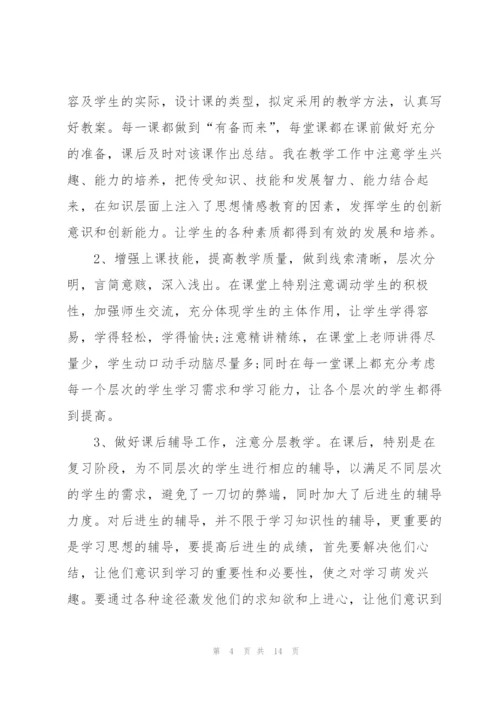 容及学生的实际，设计课的类型，拟定采用的教学方法，认真写好教案。每一课都做到“有备而来”，每堂课都在课前做好充分的准备，课后及时对该课作出总结。我在教学工作中注意学生兴趣、能力的培养，把传受知识、技能和发展智力、能力结合起来，在知识层面上注入了思想情感教育的因素，发挥学生的创新意识和创新能力。让学生的各种素质都得到有效的发展和培养。

2、增强上课技能，提高教学质量，做到线索清晰，层次分明，言简意赅，深入浅出。在课堂上特别注意调动学生的积极性，加强师生交流，充分体现学生的主体作用，让学生学得容易，学得轻松，学得愉快;注意精讲精练，在课堂上老师讲得尽量少，学生动口动手动脑尽量多;同时在每一堂课上都充分考虑每一个层次的学生学习需求和学习能力，让各个层次的学生都得到提高。

3、做好课后辅导工作，注意分层教学。在课后，特别是在复习阶段，为不同层次的学生进行相应的辅导，以满足不同层次的学生的需求，避免了一刀切的弊端，同时加大了后进生的辅导力度。对后进生的辅导，并不限于学习知识性的辅导，更重要的是学习思想的辅导，要提高后进生的成绩，首先要解决他们心结，让他们意识到学习的重要性和必要性，使之对学习萌发兴趣。要通过各种途径激发他们的求知欲和上进心，让他们意识到

第 4 页 共 14 页